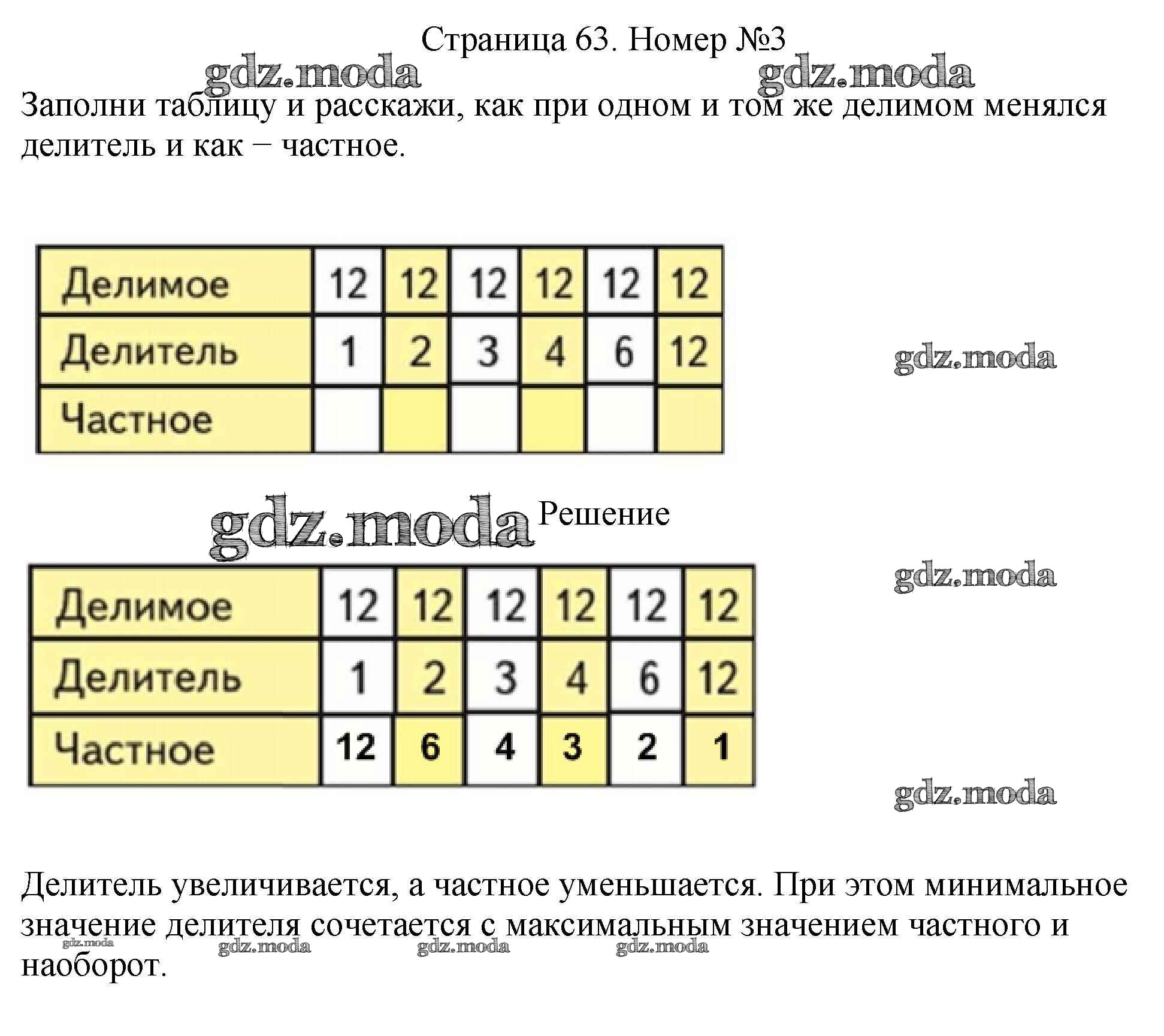 Страница 63. Номер №3

Заполни таблицу и расскажи, как при одном и том же делимом менялся делитель и как − частное.

| Делимое | 12 | 12 | 12 | 12 | 12 | 12 |
|---|---|---|---|---|---|---|
| Делитель | 1 | 2 | 3 | 4 | 6 | 12 |
| Частное | | | | | | |

Решение

| Делимое | 12 | 12 | 12 | 12 | 12 | 12 |
|---|---|---|---|---|---|---|
| Делитель | 1 | 2 | 3 | 4 | 6 | 12 |
| Частное | 12 | 6 | 4 | 3 | 2 | 1 |

Делитель увеличивается, а частное уменьшается. При этом минимальное значение делителя сочетается с максимальным значением частного и наоборот.

gdz.moda